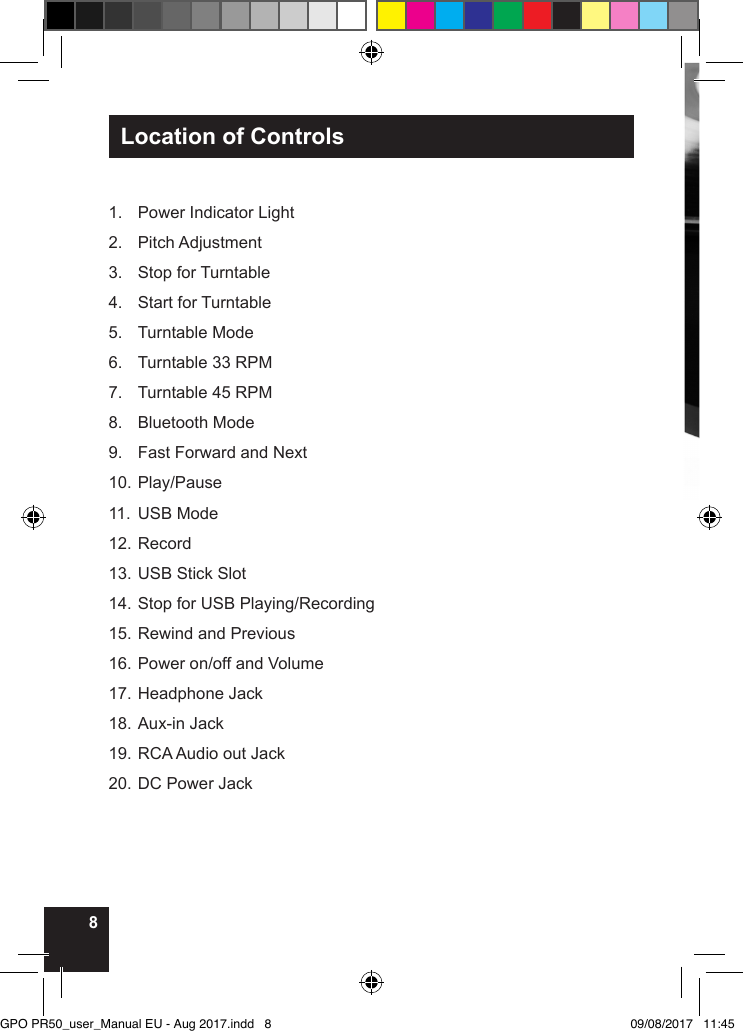 Location of Controls

1. Power Indicator Light
2. Pitch Adjustment
3. Stop for Turntable
4. Start for Turntable
5. Turntable Mode
6. Turntable 33 RPM
7. Turntable 45 RPM
8. Bluetooth Mode
9. Fast Forward and Next
10. Play/Pause
11. USB Mode
12. Record
13. USB Stick Slot
14. Stop for USB Playing/Recording
15. Rewind and Previous
16. Power on/off and Volume
17. Headphone Jack
18. Aux-in Jack
19. RCA Audio out Jack
20. DC Power Jack

8

GPO PR50_user_Manual EU - Aug 2017.indd 8 09/08/2017 11:45